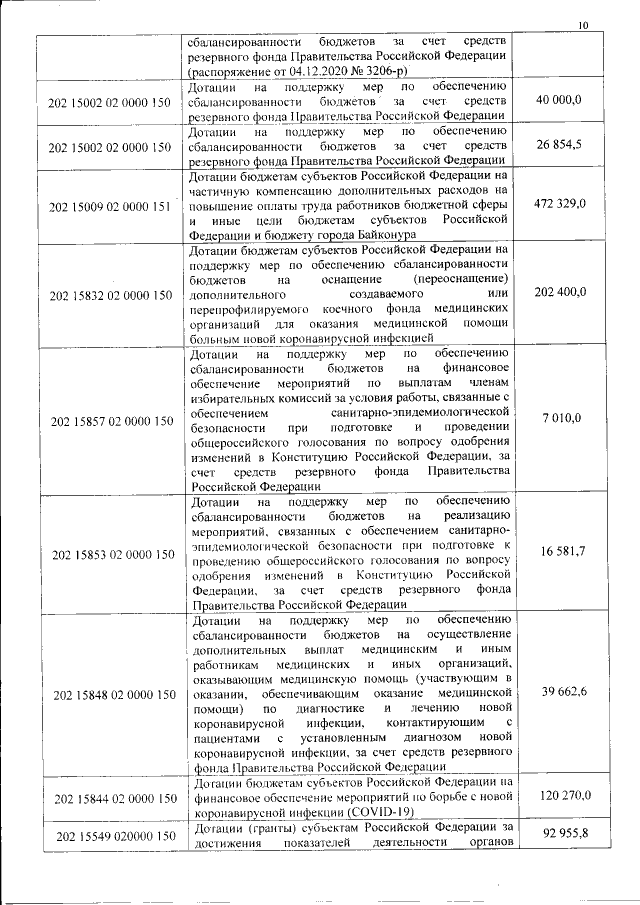 10

|  |  |  |
|---|---|---|
|  | сбалансированности бюджетов за счет средств резервного фонда Правительства Российской Федерации (распоряжение от 04.12.2020 № 3206-р) |  |
| 202 15002 02 0000 150 | Дотации на поддержку мер по обеспечению сбалансированности бюджетов за счет средств резервного фонда Правительства Российской Федерации | 40 000,0 |
| 202 15002 02 0000 150 | Дотации на поддержку мер по обеспечению сбалансированности бюджетов за счет средств резервного фонда Правительства Российской Федерации | 26 854,5 |
| 202 15009 02 0000 151 | Дотации бюджетам субъектов Российской Федерации на частичную компенсацию дополнительных расходов на повышение оплаты труда работников бюджетной сферы и иные цели бюджетам субъектов Российской Федерации и бюджету города Байконура | 472 329,0 |
| 202 15832 02 0000 150 | Дотации бюджетам субъектов Российской Федерации на поддержку мер по обеспечению сбалансированности бюджетов на оснащение (переоснащение) дополнительного создаваемого или перепрофилируемого коечного фонда медицинских организаций для оказания медицинской помощи больным новой коронавирусной инфекцией | 202 400,0 |
| 202 15857 02 0000 150 | Дотации на поддержку мер по обеспечению сбалансированности бюджетов на финансовое обеспечение мероприятий по выплатам членам избирательных комиссий за условия работы, связанные с обеспечением санитарно-эпидемиологической безопасности при подготовке и проведении общероссийского голосования по вопросу одобрения изменений в Конституцию Российской Федерации, за счет средств резервного фонда Правительства Российской Федерации | 7 010,0 |
| 202 15853 02 0000 150 | Дотации на поддержку мер по обеспечению сбалансированности бюджетов на реализацию мероприятий, связанных с обеспечением санитарно-эпидемиологической безопасности при подготовке к проведению общероссийского голосования по вопросу одобрения изменений в Конституцию Российской Федерации, за счет средств резервного фонда Правительства Российской Федерации | 16 581,7 |
| 202 15848 02 0000 150 | Дотации на поддержку мер по обеспечению сбалансированности бюджетов на осуществление дополнительных выплат медицинским и иным работникам медицинских и иных организаций, оказывающим медицинскую помощь (участвующим в оказании, обеспечивающим оказание медицинской помощи) по диагностике и лечению новой коронавирусной инфекции, контактирующим с пациентами с установленным диагнозом новой коронавирусной инфекции, за счет средств резервного фонда Правительства Российской Федерации | 39 662,6 |
| 202 15844 02 0000 150 | Дотации бюджетам субъектов Российской Федерации на финансовое обеспечение мероприятий по борьбе с новой коронавирусной инфекции (COVID-19) | 120 270,0 |
| 202 15549 020000 150 | Дотации (гранты) субъектам Российской Федерации за достижения показателей деятельности органов | 92 955,8 |